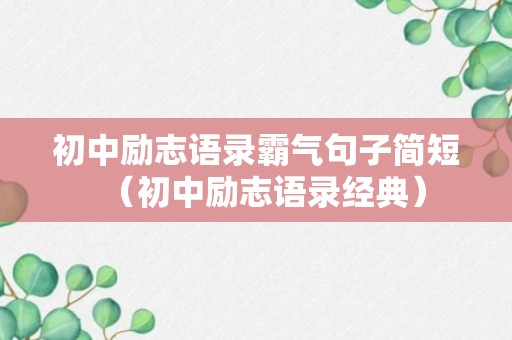 初中励志语录霸气句子简短（初中励志语录经典）